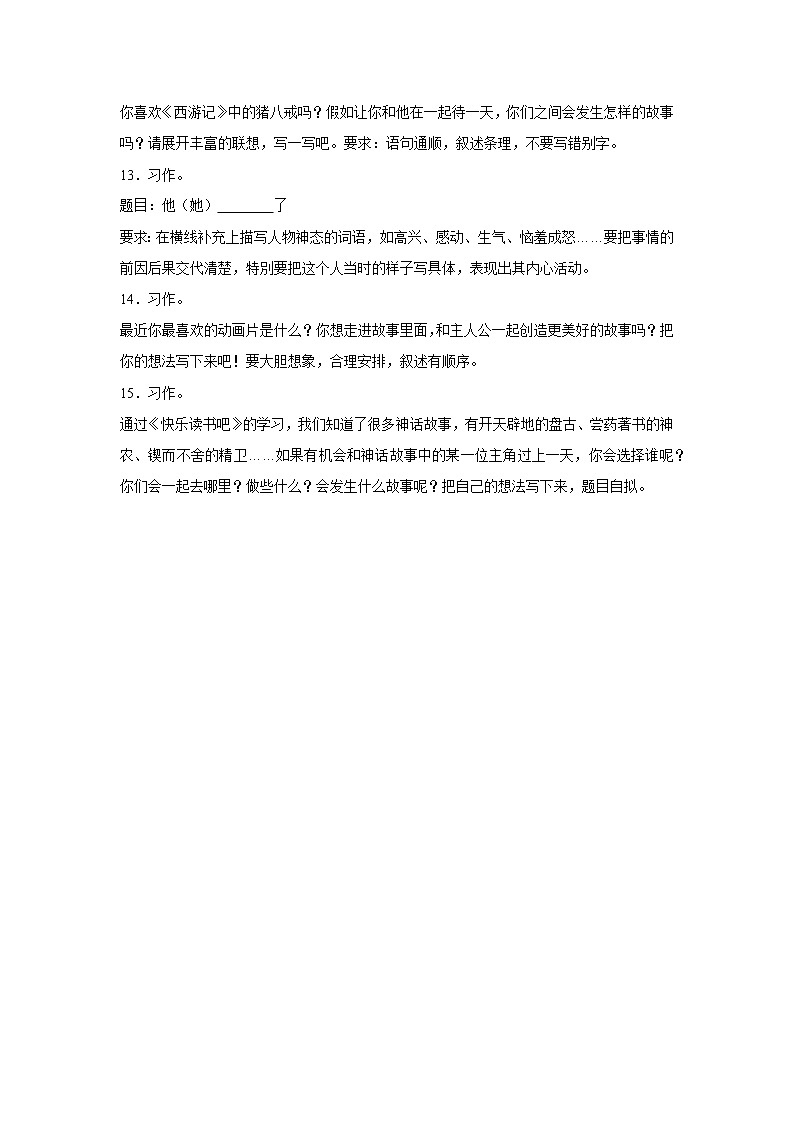 你喜欢《西游记》中的猪八戒吗？假如让你和他在一起待一天，你们之间会发生怎样的故事吗？请展开丰富的联想，写一写吧。要求：语句通顺，叙述条理，不要写错别字。

13．习作。

题目：他（她）________了

要求：在横线补充上描写人物神态的词语，如高兴、感动、生气、恼羞成怒……要把事情的前因后果交代清楚，特别要把这个人当时的样子写具体，表现出其内心活动。

14．习作。

最近你最喜欢的动画片是什么？你想走进故事里面，和主人公一起创造更美好的故事吗？把你的想法写下来吧！要大胆想象，合理安排，叙述有顺序。

15．习作。

通过《快乐读书吧》的学习，我们知道了很多神话故事，有开天辟地的盘古、尝药著书的神农、锲而不舍的精卫……如果有机会和神话故事中的某一位主角过上一天，你会选择谁呢？你们会一起去哪里？做些什么？会发生什么故事呢？把自己的想法写下来，题目自拟。